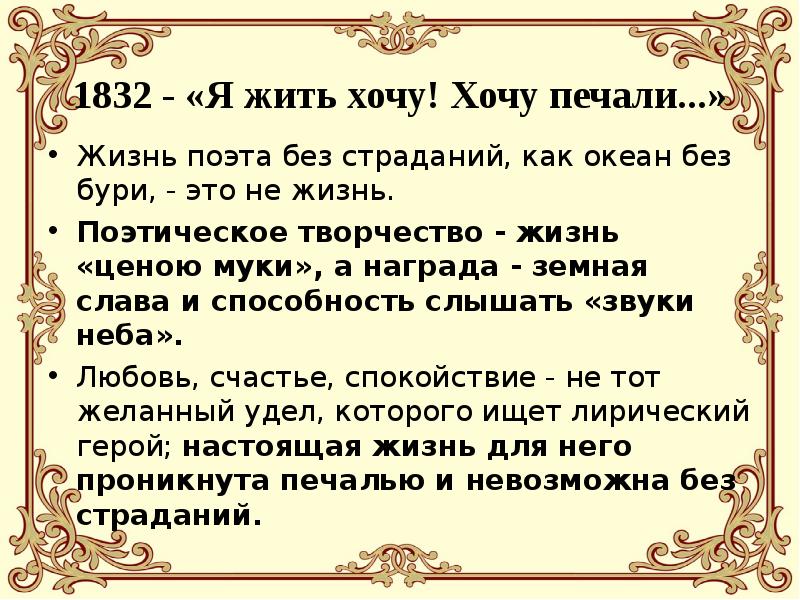 1832 - «Я жить хочу! Хочу печали...»

• Жизнь поэта без страданий, как океан без бури, - это не жизнь.

• Поэтическое творчество - жизнь «ценою муки», а награда - земная слава и способность слышать «звуки неба».

• Любовь, счастье, спокойствие - не тот желанный удел, которого ищет лирический герой; настоящая жизнь для него проникнута печалью и невозможна без страданий.